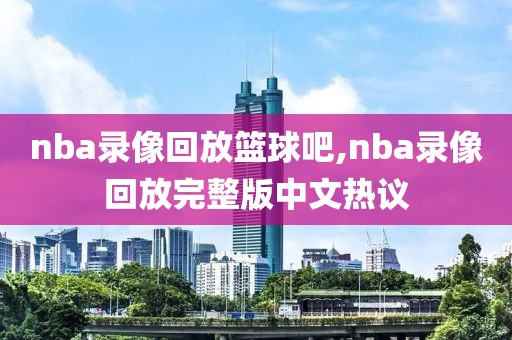 nba录像回放篮球吧,nba录像回放完整版中文热议